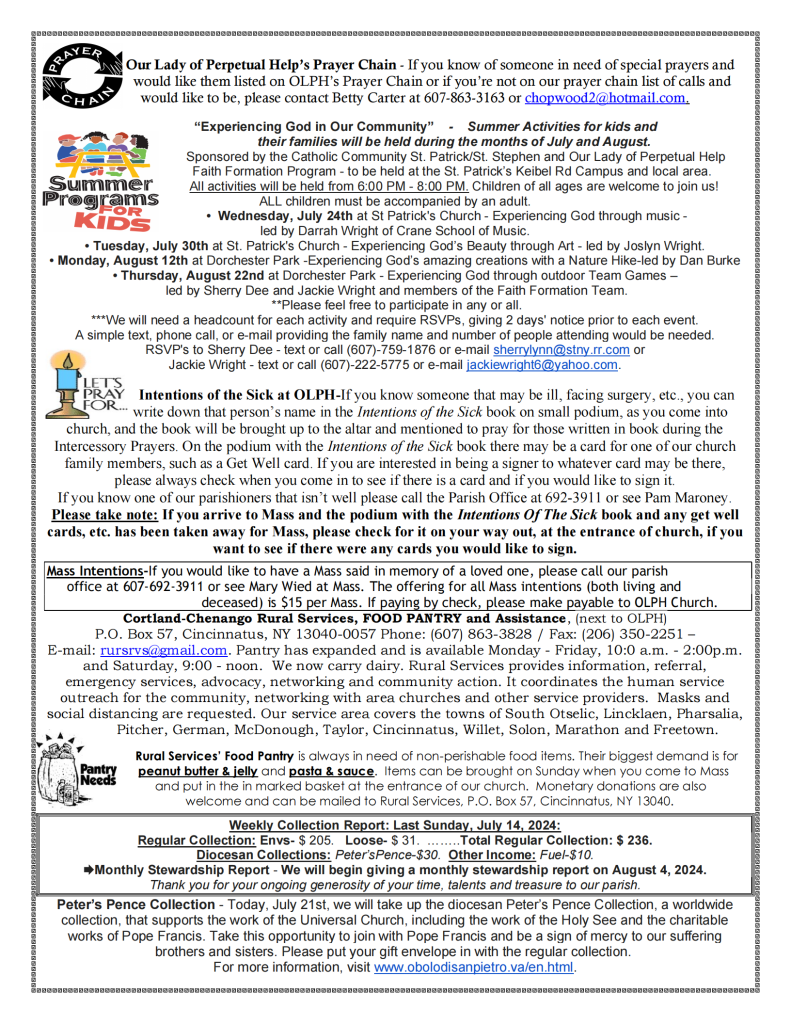 PRAYER CHAIN

Our Lady of Perpetual Help's Prayer Chain - If you know of someone in need of special prayers and would like them listed on OLPH's Prayer Chain or if you're not on our prayer chain list of calls and would like to be, please contact Betty Carter at 607-863-3163 or chopwood2@hotmail.com.

Summer Programs FOR KIDS

"Experiencing God in Our Community" - Summer Activities for kids and their families will be held during the months of July and August.
Sponsored by the Catholic Community St. Patrick/St. Stephen and Our Lady of Perpetual Help Faith Formation Program - to be held at the St. Patrick's Keibel Rd Campus and local area.
All activities will be held from 6:00 PM - 8:00 PM. Children of all ages are welcome to join us! ALL children must be accompanied by an adult.
• Wednesday, July 24th at St Patrick's Church - Experiencing God through music - led by Darrah Wright of Crane School of Music.
• Tuesday, July 30th at St. Patrick's Church - Experiencing God's Beauty through Art - led by Joslyn Wright.
• Monday, August 12th at Dorchester Park -Experiencing God's amazing creations with a Nature Hike-led by Dan Burke
• Thursday, August 22nd at Dorchester Park - Experiencing God through outdoor Team Games – led by Sherry Dee and Jackie Wright and members of the Faith Formation Team.
**Please feel free to participate in any or all.
***We will need a headcount for each activity and require RSVPs, giving 2 days' notice prior to each event.
A simple text, phone call, or e-mail providing the family name and number of people attending would be needed.
RSVP's to Sherry Dee - text or call (607)-759-1876 or e-mail sherrylynn@stny.rr.com or Jackie Wright - text or call (607)-222-5775 or e-mail jackiewright6@yahoo.com.

LET'S PRAY FOR...

Intentions of the Sick at OLPH-If you know someone that may be ill, facing surgery, etc., you can write down that person's name in the Intentions of the Sick book on small podium, as you come into church, and the book will be brought up to the altar and mentioned to pray for those written in book during the Intercessory Prayers. On the podium with the Intentions of the Sick book there may be a card for one of our church family members, such as a Get Well card. If you are interested in being a signer to whatever card may be there, please always check when you come in to see if there is a card and if you would like to sign it.
If you know one of our parishioners that isn't well please call the Parish Office at 692-3911 or see Pam Maroney.
Please take note: If you arrive to Mass and the podium with the Intentions Of The Sick book and any get well cards, etc. has been taken away for Mass, please check for it on your way out, at the entrance of church, if you want to see if there were any cards you would like to sign.

Mass Intentions-If you would like to have a Mass said in memory of a loved one, please call our parish office at 607-692-3911 or see Mary Wied at Mass. The offering for all Mass intentions (both living and deceased) is $15 per Mass. If paying by check, please make payable to OLPH Church.

Cortland-Chenango Rural Services, FOOD PANTRY and Assistance, (next to OLPH)
P.O. Box 57, Cincinnatus, NY 13040-0057 Phone: (607) 863-3828 / Fax: (206) 350-2251 –
E-mail: rursrvs@gmail.com. Pantry has expanded and is available Monday - Friday, 10:0 a.m. - 2:00p.m. and Saturday, 9:00 - noon. We now carry dairy. Rural Services provides information, referral, emergency services, advocacy, networking and community action. It coordinates the human service outreach for the community, networking with area churches and other service providers. Masks and social distancing are requested. Our service area covers the towns of South Otselic, Lincklaen, Pharsalia, Pitcher, German, McDonough, Taylor, Cincinnatus, Willet, Solon, Marathon and Freetown.

Pantry Needs

Rural Services' Food Pantry is always in need of non-perishable food items. Their biggest demand is for peanut butter & jelly and pasta & sauce. Items can be brought on Sunday when you come to Mass and put in the in marked basket at the entrance of our church. Monetary donations are also welcome and can be mailed to Rural Services, P.O. Box 57, Cincinnatus, NY 13040.

Weekly Collection Report: Last Sunday, July 14, 2024:
Regular Collection: Envs- $ 205. Loose- $ 31. ........Total Regular Collection: $ 236.
Diocesan Collections: Peter'sPence-$30. Other Income: Fuel-$10.
➡Monthly Stewardship Report - We will begin giving a monthly stewardship report on August 4, 2024.
Thank you for your ongoing generosity of your time, talents and treasure to our parish.

Peter's Pence Collection - Today, July 21st, we will take up the diocesan Peter's Pence Collection, a worldwide collection, that supports the work of the Universal Church, including the work of the Holy See and the charitable works of Pope Francis. Take this opportunity to join with Pope Francis and be a sign of mercy to our suffering brothers and sisters. Please put your gift envelope in with the regular collection.
For more information, visit www.obolodisanpietro.va/en.html.